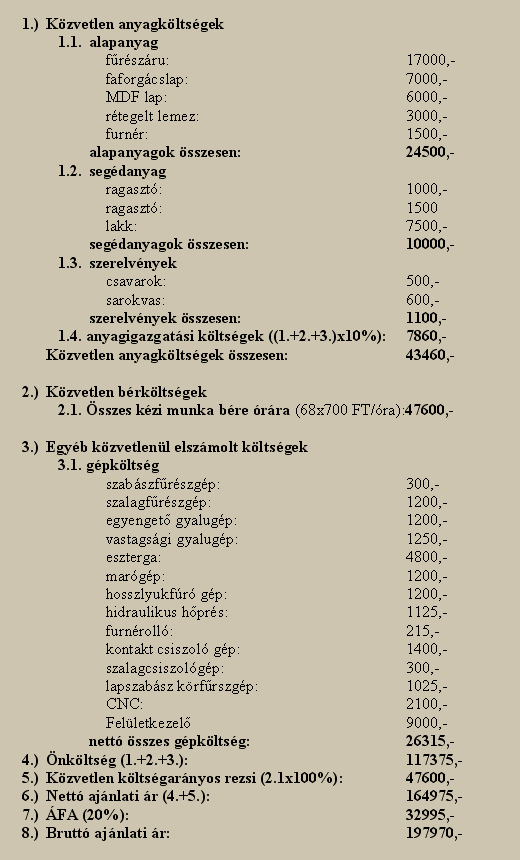 1.) Közvetlen anyagköltségek
1.1. alapanyag
fűrészáru: 17000,-
faforgácslap: 7000,-
MDF lap: 6000,-
rétegelt lemez: 3000,-
furnér: 1500,-
alapanyagok összesen: 24500,-
1.2. segédanyag
ragasztó: 1000,-
ragasztó: 1500
lakk: 7500,-
segédanyagok összesen: 10000,-
1.3. szerelvények
csavarok: 500,-
sarokvas: 600,-
szerelvények összesen: 1100,-
1.4. anyagigazgatási költségek ((1.+2.+3.)x10%): 7860,-
Közvetlen anyagköltségek összesen: 43460,-

2.) Közvetlen bérköltségek
2.1. Összes kézi munka bére órára (68x700 FT/óra):47600,-

3.) Egyéb közvetlenül elszámolt költségek
3.1. gépköltség
szabászfűrészgép: 300,-
szalagfűrészgép: 1200,-
egyengető gyalugép: 1200,-
vastagsági gyalugép: 1250,-
eszterga: 4800,-
marógép: 1200,-
hosszlyukfúró gép: 1200,-
hidraulikus hőprés: 1125,-
furnérolló: 215,-
kontakt csiszoló gép: 1400,-
szalagcsiszológép: 300,-
lapszabász körfűrszgép: 1025,-
CNC: 2100,-
Felületkezelő 9000,-
nettó összes gépköltség: 26315,-
4.) Önköltség (1.+2.+3.): 117375,-
5.) Közvetlen költségarányos rezsi (2.1x100%): 47600,-
6.) Nettó ajánlati ár (4.+5.): 164975,-
7.) ÁFA (20%): 32995,-
8.) Bruttó ajánlati ár: 197970,-